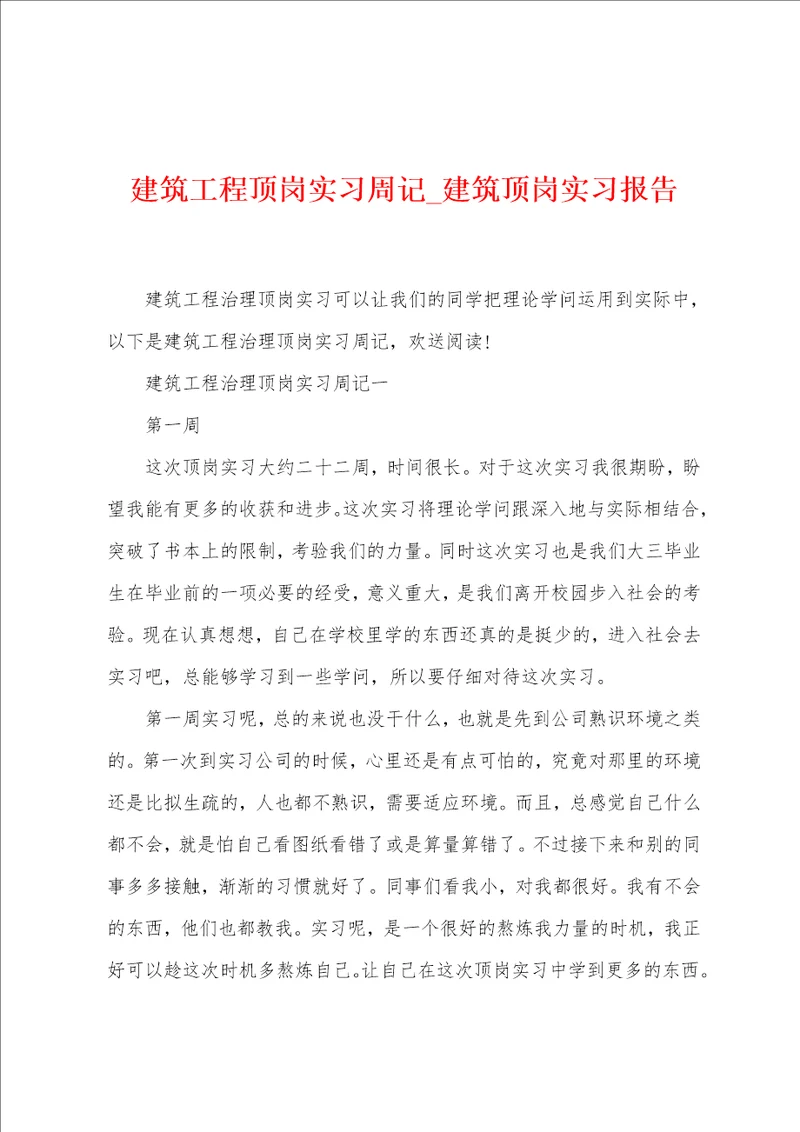 建筑工程顶岗实习周记_建筑顶岗实习报告

建筑工程治理顶岗实习可以让我们的同学把理论学问运用到实际中，以下是建筑工程治理顶岗实习周记，欢送阅读！

建筑工程治理顶岗实习周记一

第一周

这次顶岗实习大约二十二周，时间很长。对于这次实习我很期盼，盼望我能有更多的收获和进步。这次实习将理论学问跟深入地与实际相结合，突破了书本上的限制，考验我们的力量。同时这次实习也是我们大三毕业生在毕业前的一项必要的经受，意义重大，是我们离开校园步入社会的考验。现在认真想想，自己在学校里学的东西还真的是挺少的，进入社会去实习吧，总能够学习到一些学问，所以要仔细对待这次实习。

第一周实习呢，总的来说也没干什么，也就是先到公司熟识环境之类的。第一次到实习公司的时候，心里还是有点可怕的，究竟对那里的环境还是比拟生疏的，人也都不熟识，需要适应环境。而且，总感觉自己什么都不会，就是怕自己看图纸看错了或是算量算错了。不过接下来和别的同事多多接触，渐渐的习惯就好了。同事们看我小，对我都很好。我有不会的东西，他们也都教我。实习呢，是一个很好的熬炼我力量的时机，我正好可以趁这次时机多熬炼自己。让自己在这次顶岗实习中学到更多的东西。